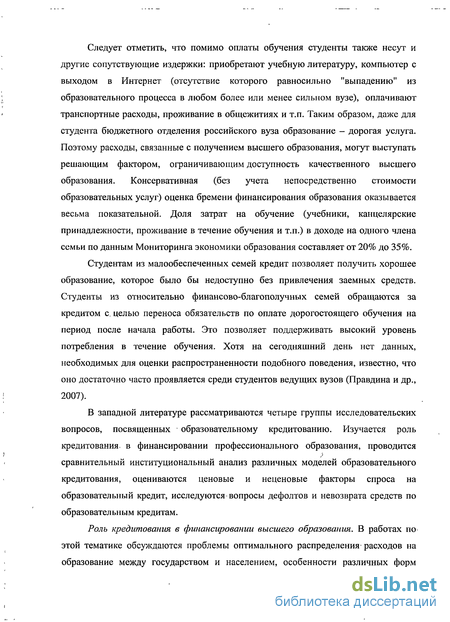 Следует отметить, что помимо оплаты обучения студенты также несут и другие сопутствующие издержки: приобретают учебную литературу, компьютер с выходом в Интернет (отсутствие которого равносильно "выпадению" из образовательного процесса в любом более или менее сильном вузе), оплачивают транспортные расходы, проживание в общежитиях и т.п. Таким образом, даже для студента бюджетного отделения российского вуза образование – дорогая услуга. Поэтому расходы, связанные с получением высшего образования, могут выступать решающим фактором, ограничивающим доступность качественного высшего образования. Консервативная (без учета непосредственно стоимости образовательных услуг) оценка бремени финансирования образования оказывается весьма показательной. Доля затрат на обучение (учебники, канцелярские принадлежности, проживание в течение обучения и т.п.) в доходе на одного члена семьи по данным Мониторинга экономики образования составляет от 20% до 35%.

Студентам из малообеспеченных семей кредит позволяет получить хорошее образование, которое было бы недоступно без привлечения заемных средств. Студенты из относительно финансово-благополучных семей обращаются за кредитом с целью переноса обязательств по оплате дорогостоящего обучения на период после начала работы. Это позволяет поддерживать высокий уровень потребления в течение обучения. Хотя на сегодняшний день нет данных, необходимых для оценки распространенности подобного поведения, известно, что оно достаточно часто проявляется среди студентов ведущих вузов (Правдина и др., 2007).

В западной литературе рассматриваются четыре группы исследовательских вопросов, посвященных образовательному кредитованию. Изучается роль кредитования в финансировании профессионального образования, проводится сравнительный институциональный анализ различных моделей образовательного кредитования, оцениваются ценовые и неценовые факторы спроса на образовательный кредит, исследуются вопросы дефолтов и невозврата средств по образовательным кредитам.

Роль кредитования в финансировании высшего образования. В работах по этой тематике обсуждаются проблемы оптимального распределения расходов на образование между государством и населением, особенности различных форм

dsLib.net
библиотека диссертаций